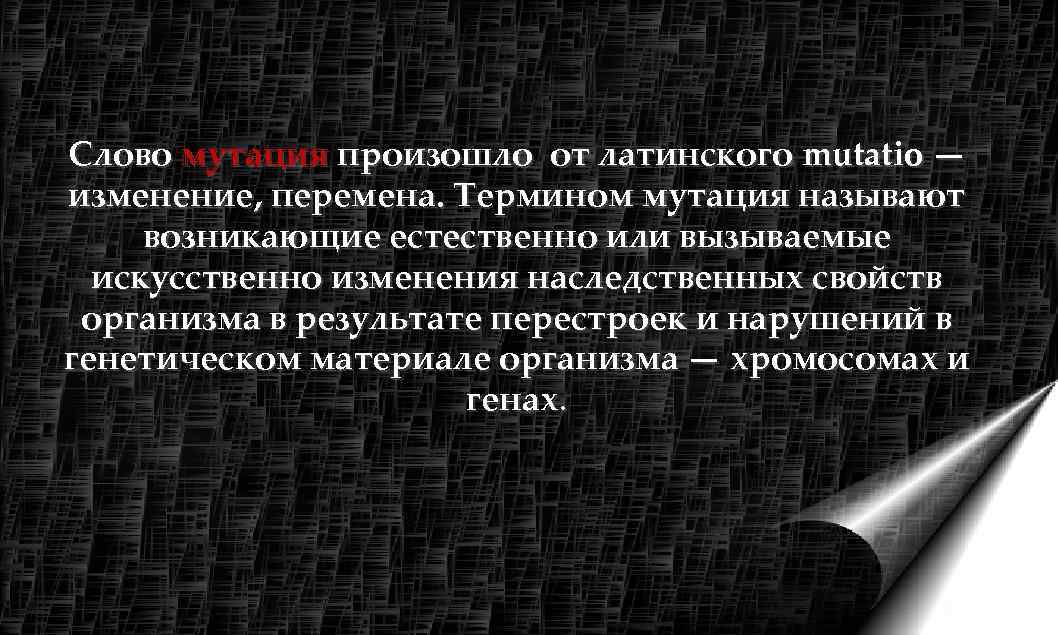 Слово мутация произошло от латинского mutatio — изменение, перемена. Термином мутация называют возникающие естественно или вызываемые искусственно изменения наследственных свойств организма в результате перестроек и нарушений в генетическом материале организма — хромосомах и генах.